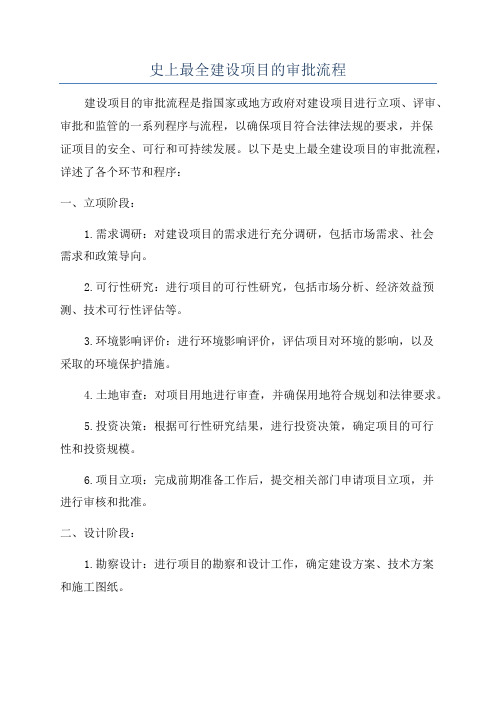 史上最全建设项目的审批流程

建设项目的审批流程是指国家或地方政府对建设项目进行立项、评审、审批和监管的一系列程序与流程，以确保项目符合法律法规的要求，并保证项目的安全、可行和可持续发展。以下是史上最全建设项目的审批流程，详述了各个环节和程序：

一、立项阶段：

1.需求调研：对建设项目的需求进行充分调研，包括市场需求、社会需求和政策导向。

2.可行性研究：进行项目的可行性研究，包括市场分析、经济效益预测、技术可行性评估等。

3.环境影响评价：进行环境影响评价，评估项目对环境的影响，以及采取的环境保护措施。

4.土地审查：对项目用地进行审查，并确保用地符合规划和法律要求。

5.投资决策：根据可行性研究结果，进行投资决策，确定项目的可行性和投资规模。

6.项目立项：完成前期准备工作后，提交相关部门申请项目立项，并进行审核和批准。

二、设计阶段：

1.勘察设计：进行项目的勘察和设计工作，确定建设方案、技术方案和施工图纸。